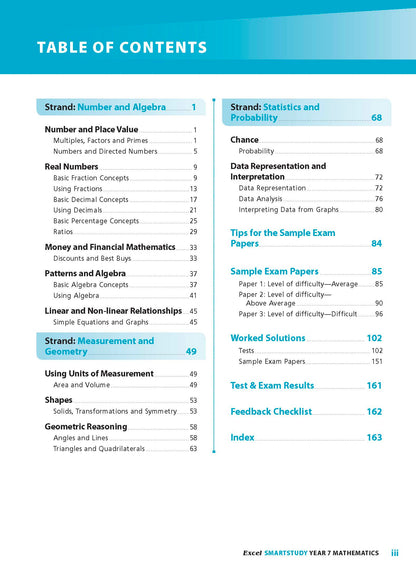 TABLE OF CONTENTS

Strand: Number and Algebra 1

Number and Place Value 1
Multiples, Factors and Primes 1
Numbers and Directed Numbers 5

Real Numbers 9
Basic Fraction Concepts 9
Using Fractions 13
Basic Decimal Concepts 17
Using Decimals 21
Basic Percentage Concepts 25
Ratios 29

Money and Financial Mathematics 33
Discounts and Best Buys 33

Patterns and Algebra 37
Basic Algebra Concepts 37
Using Algebra 41

Linear and Non-linear Relationships 45
Simple Equations and Graphs 45

Strand: Measurement and Geometry 49

Using Units of Measurement 49
Area and Volume 49

Shapes 53
Solids, Transformations and Symmetry 53

Geometric Reasoning 58
Angles and Lines 58
Triangles and Quadrilaterals 63

Strand: Statistics and Probability 68

Chance 68
Probability 68

Data Representation and Interpretation 72
Data Representation 72
Data Analysis 76
Interpreting Data from Graphs 80

Tips for the Sample Exam Papers 84

Sample Exam Papers 85
Paper 1: Level of difficulty—Average 85
Paper 2: Level of difficulty—Above Average 90
Paper 3: Level of difficulty—Difficult 96

Worked Solutions 102
Tests 102
Sample Exam Papers 151

Test & Exam Results 161

Feedback Checklist 162

Index 163

Excel SMARTSTUDY YEAR 7 MATHEMATICS iii